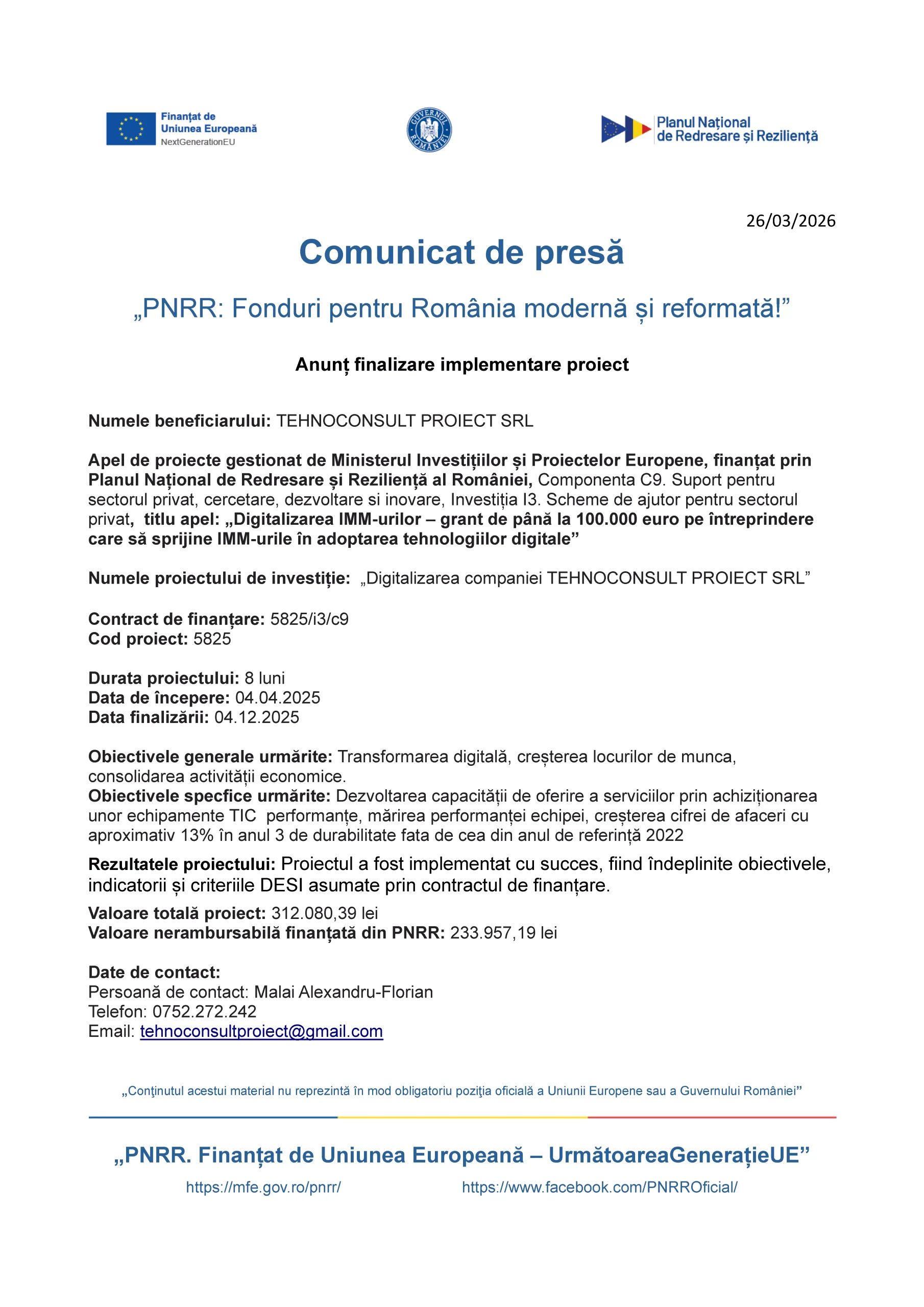 Finanțat de
Uniunea Europeană
NextGenerationEU

GUVERNUL ROMÂNIEI

Planul Național
de Redresare și Reziliență

26/03/2026

Comunicat de presă

„PNRR: Fonduri pentru România modernă și reformată!”

Anunț finalizare implementare proiect

Numele beneficiarului: TEHNOCONSULT PROIECT SRL

Apel de proiecte gestionat de Ministerul Investițiilor și Proiectelor Europene, finanțat prin Planul Național de Redresare și Reziliență al României, Componenta C9. Suport pentru sectorul privat, cercetare, dezvoltare si inovare, Investiția I3. Scheme de ajutor pentru sectorul privat, titlu apel: „Digitalizarea IMM-urilor – grant de până la 100.000 euro pe întreprindere care să sprijine IMM-urile în adoptarea tehnologiilor digitale”

Numele proiectului de investiție: „Digitalizarea companiei TEHNOCONSULT PROIECT SRL”

Contract de finanțare: 5825/i3/c9
Cod proiect: 5825

Durata proiectului: 8 luni
Data de începere: 04.04.2025
Data finalizării: 04.12.2025

Obiectivele generale urmărite: Transformarea digitală, creșterea locurilor de munca, consolidarea activității economice.
Obiectivele specfice urmărite: Dezvoltarea capacității de oferire a serviciilor prin achiziționarea unor echipamente TIC performanțe, mărirea performanței echipei, creșterea cifrei de afaceri cu aproximativ 13% în anul 3 de durabilitate fata de cea din anul de referință 2022

Rezultatele proiectului: Proiectul a fost implementat cu succes, fiind îndeplinite obiectivele, indicatorii și criteriile DESI asumate prin contractul de finanțare.

Valoare totală proiect: 312.080,39 lei
Valoare nerambursabilă finanțată din PNRR: 233.957,19 lei

Date de contact:
Persoană de contact: Malai Alexandru-Florian
Telefon: 0752.272.242
Email: tehnoconsultproiect@gmail.com

„Conţinutul acestui material nu reprezintă în mod obligatoriu poziţia oficială a Uniunii Europene sau a Guvernului României”

„PNRR. Finanțat de Uniunea Europeană – UrmătoareaGenerațieUE”

https://mfe.gov.ro/pnrr/ https://www.facebook.com/PNRROficial/